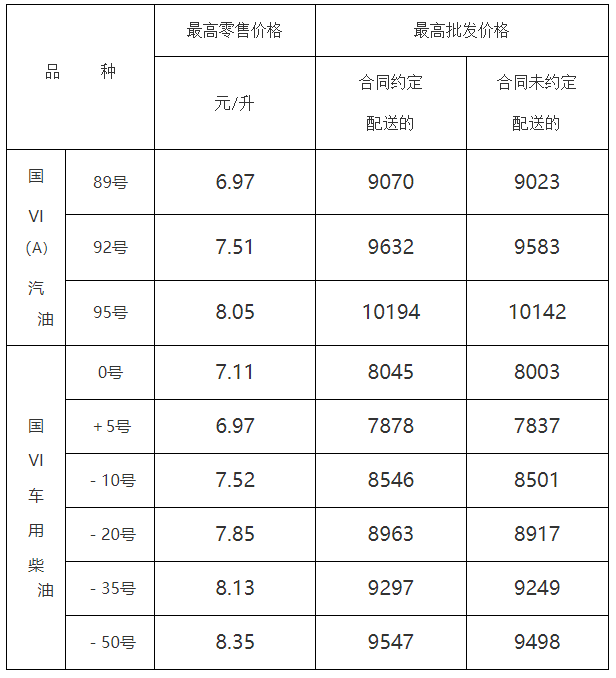 | 品 种 | | 最高零售价格 | 最高批发价格 | |
|---|---|---|---|---|
| | | 元/升 | 合同约定配送的 | 合同未约定配送的 |
| 国VI(A)汽油 | 89号 | 6.97 | 9070 | 9023 |
| | 92号 | 7.51 | 9632 | 9583 |
| | 95号 | 8.05 | 10194 | 10142 |
| 国VI车用柴油 | 0号 | 7.11 | 8045 | 8003 |
| | +5号 | 6.97 | 7878 | 7837 |
| | -10号 | 7.52 | 8546 | 8501 |
| | -20号 | 7.85 | 8963 | 8917 |
| | -35号 | 8.13 | 9297 | 9249 |
| | -50号 | 8.35 | 9547 | 9498 |